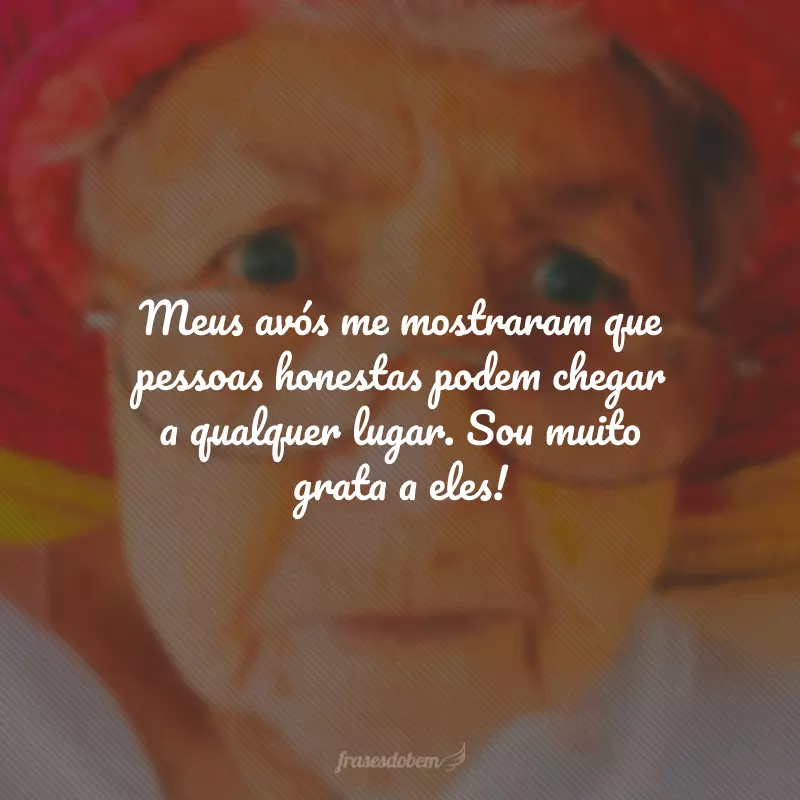 Meus avós me mostraram que pessoas honestas podem chegar a qualquer lugar. Sou muito grata a eles!

frasesdobem